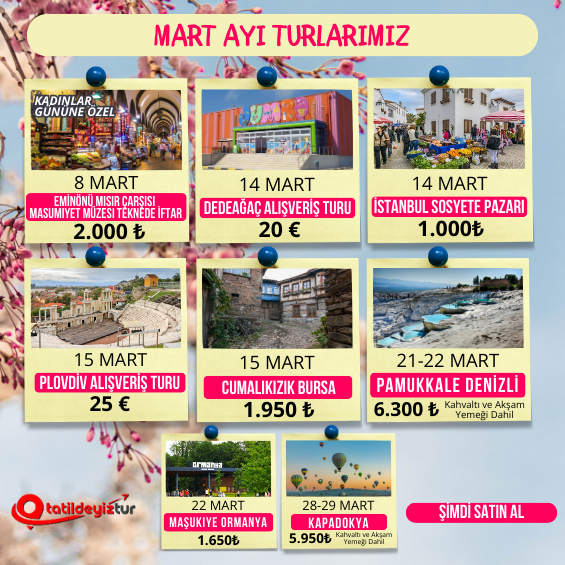 MART AYI TURLARIMIZ

KADINLAR GÜNÜNE ÖZEL

8 MART

EMİNÖNÜ MISIR ÇARŞISI MASUMİYET MÜZESİ TEKNEDE İFTAR

2.000 ₺

14 MART

DEDEAĞAÇ ALIŞVERİŞ TURU

20 €

14 MART

İSTANBUL SOSYETE PAZARI

1.000₺

15 MART

PLOVDİV ALIŞVERİŞ TURU

25 €

15 MART

CUMALIKIZIK BURSA

1.950 ₺

21-22 MART

PAMUKKALE DENİZLİ

6.300 ₺ Kahvaltı ve Akşam Yemeği Dahil

22 MART

MAŞUKİYE ORMANYA

1.650₺

28-29 MART

KAPADOKYA

5.950₺ Kahvaltı ve Akşam Yemeği Dahil

tatildeyiztur

ŞİMDİ SATIN AL